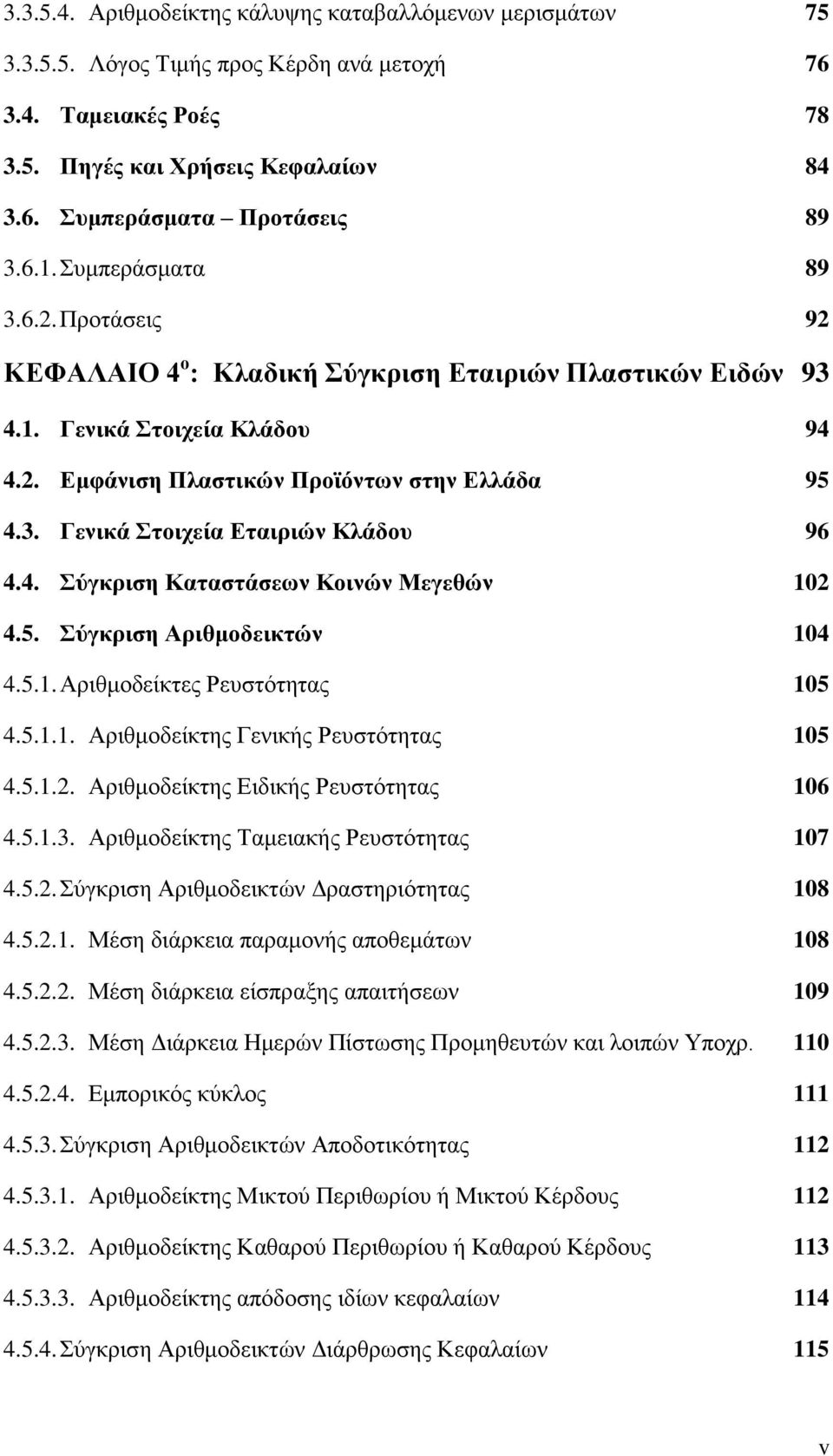 3.3.5.4. Αριθμοδείκτης κάλυψης καταβαλλόμενων μερισμάτων 75

3.3.5.5. Λόγος Τιμής προς Κέρδη ανά μετοχή 76

3.4. Ταμειακές Ροές 78

3.5. Πηγές και Χρήσεις Κεφαλαίων 84

3.6. Συμπεράσματα – Προτάσεις 89

3.6.1. Συμπεράσματα 89

3.6.2. Προτάσεις 92

ΚΕΦΑΛΑΙΟ 4$^{ο}$: Κλαδική Σύγκριση Εταιριών Πλαστικών Ειδών 93

4.1. Γενικά Στοιχεία Κλάδου 94

4.2. Εμφάνιση Πλαστικών Προϊόντων στην Ελλάδα 95

4.3. Γενικά Στοιχεία Εταιριών Κλάδου 96

4.4. Σύγκριση Καταστάσεων Κοινών Μεγεθών 102

4.5. Σύγκριση Αριθμοδεικτών 104

4.5.1. Αριθμοδείκτες Ρευστότητας 105

4.5.1.1. Αριθμοδείκτης Γενικής Ρευστότητας 105

4.5.1.2. Αριθμοδείκτης Ειδικής Ρευστότητας 106

4.5.1.3. Αριθμοδείκτης Ταμειακής Ρευστότητας 107

4.5.2. Σύγκριση Αριθμοδεικτών Δραστηριότητας 108

4.5.2.1. Μέση διάρκεια παραμονής αποθεμάτων 108

4.5.2.2. Μέση διάρκεια είσπραξης απαιτήσεων 109

4.5.2.3. Μέση Διάρκεια Ημερών Πίστωσης Προμηθευτών και λοιπών Υποχρ. 110

4.5.2.4. Εμπορικός κύκλος 111

4.5.3. Σύγκριση Αριθμοδεικτών Αποδοτικότητας 112

4.5.3.1. Αριθμοδείκτης Μικτού Περιθωρίου ή Μικτού Κέρδους 112

4.5.3.2. Αριθμοδείκτης Καθαρού Περιθωρίου ή Καθαρού Κέρδους 113

4.5.3.3. Αριθμοδείκτης απόδοσης ιδίων κεφαλαίων 114

4.5.4. Σύγκριση Αριθμοδεικτών Διάρθρωσης Κεφαλαίων 115

v